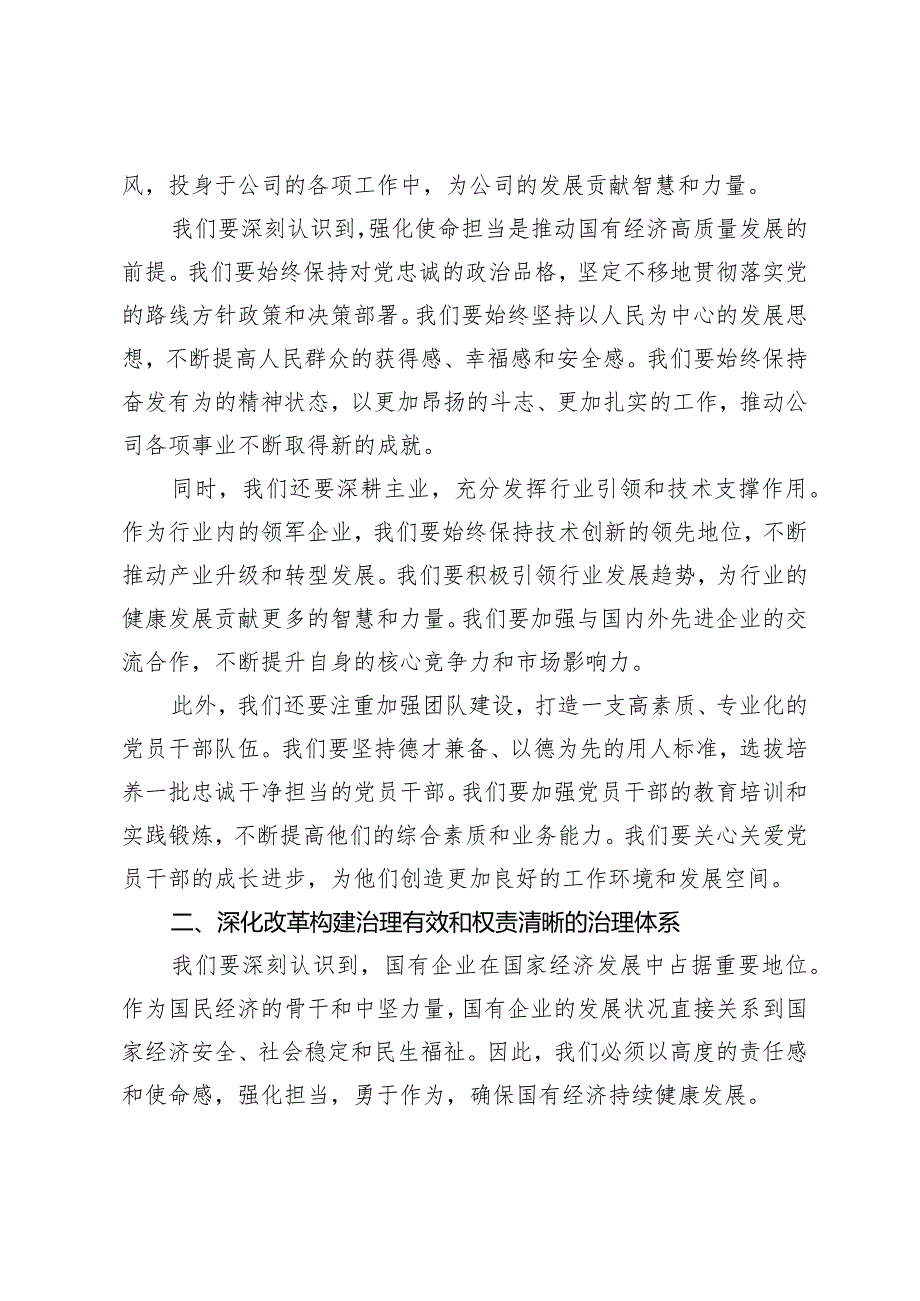 风，投身于公司的各项工作中，为公司的发展贡献智慧和力量。

我们要深刻认识到，强化使命担当是推动国有经济高质量发展的前提。我们要始终保持对党忠诚的政治品格，坚定不移地贯彻落实党的路线方针政策和决策部署。我们要始终坚持以人民为中心的发展思想，不断提高人民群众的获得感、幸福感和安全感。我们要始终保持奋发有为的精神状态，以更加昂扬的斗志、更加扎实的工作，推动公司各项事业不断取得新的成就。

同时，我们还要深耕主业，充分发挥行业引领和技术支撑作用。作为行业内的领军企业，我们要始终保持技术创新的领先地位，不断推动产业升级和转型发展。我们要积极引领行业发展趋势，为行业的健康发展贡献更多的智慧和力量。我们要加强与国内外先进企业的交流合作，不断提升自身的核心竞争力和市场影响力。

此外，我们还要注重加强团队建设，打造一支高素质、专业化的党员干部队伍。我们要坚持德才兼备、以德为先的用人标准，选拔培养一批忠诚干净担当的党员干部。我们要加强党员干部的教育培训和实践锻炼，不断提高他们的综合素质和业务能力。我们要关心关爱党员干部的成长进步，为他们创造更加良好的工作环境和发展空间。

二、深化改革构建治理有效和权责清晰的治理体系

我们要深刻认识到，国有企业在国家经济发展中占据重要地位。作为国民经济的骨干和中坚力量，国有企业的发展状况直接关系到国家经济安全、社会稳定和民生福祉。因此，我们必须以高度的责任感和使命感，强化担当，勇于作为，确保国有经济持续健康发展。